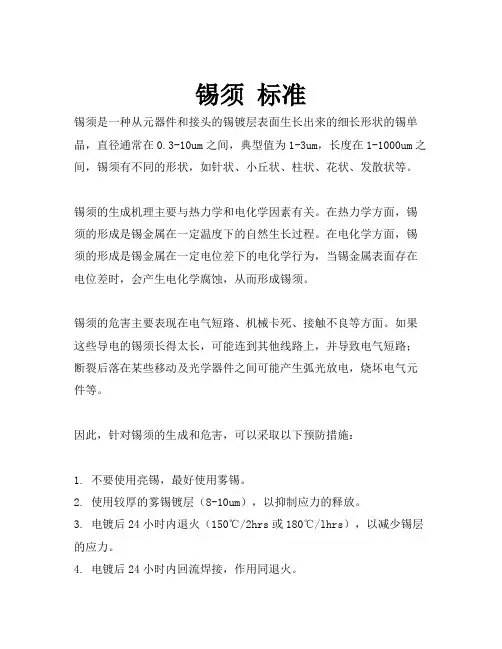 锡须 标准

锡须是一种从元器件和接头的锡镀层表面生长出来的细长形状的锡单晶，直径通常在0.3-10um之间，典型值为1-3um，长度在1-1000um之间，锡须有不同的形状，如针状、小丘状、柱状、花状、发散状等。

锡须的生成机理主要与热力学和电化学因素有关。在热力学方面，锡须的形成是锡金属在一定温度下的自然生长过程。在电化学方面，锡须的形成是锡金属在一定电位差下的电化学行为，当锡金属表面存在电位差时，会产生电化学腐蚀，从而形成锡须。

锡须的危害主要表现在电气短路、机械卡死、接触不良等方面。如果这些导电的锡须长得太长，可能连到其他线路上，并导致电气短路；断裂后落在某些移动及光学器件之间可能产生弧光放电，烧坏电气元件等。

因此，针对锡须的生成和危害，可以采取以下预防措施：

1. 不要使用亮锡，最好使用雾锡。
2. 使用较厚的雾锡镀层（8-10um），以抑制应力的释放。
3. 电镀后24小时内退火（150℃/2hrs或180℃/1hrs），以减少锡层的应力。
4. 电镀后24小时内回流焊接，作用同退火。